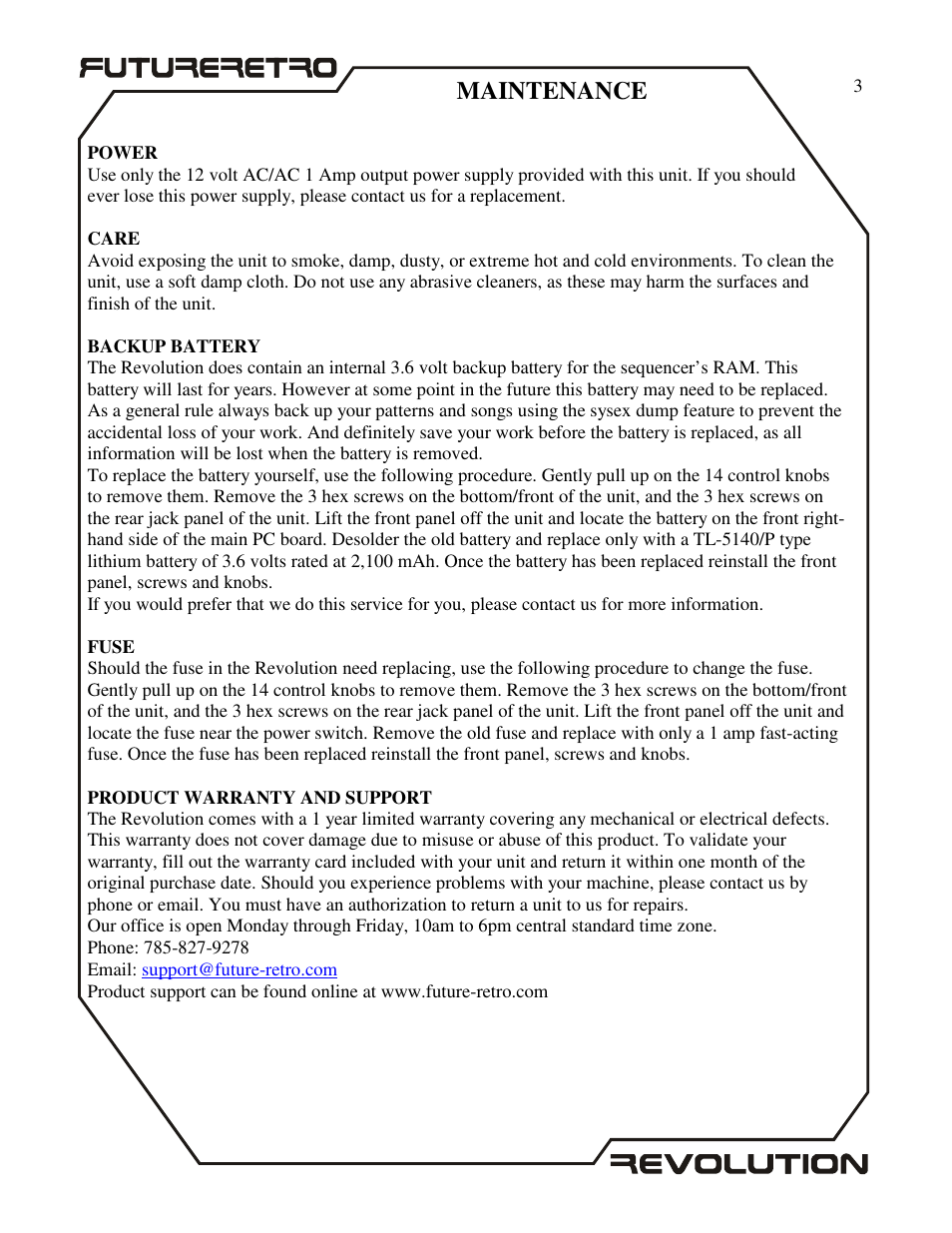 FUTURERETRO

MAINTENANCE

3

POWER
Use only the 12 volt AC/AC 1 Amp output power supply provided with this unit. If you should ever lose this power supply, please contact us for a replacement.

CARE
Avoid exposing the unit to smoke, damp, dusty, or extreme hot and cold environments. To clean the unit, use a soft damp cloth. Do not use any abrasive cleaners, as these may harm the surfaces and finish of the unit.

BACKUP BATTERY
The Revolution does contain an internal 3.6 volt backup battery for the sequencer's RAM. This battery will last for years. However at some point in the future this battery may need to be replaced. As a general rule always back up your patterns and songs using the sysex dump feature to prevent the accidental loss of your work. And definitely save your work before the battery is replaced, as all information will be lost when the battery is removed.
To replace the battery yourself, use the following procedure. Gently pull up on the 14 control knobs to remove them. Remove the 3 hex screws on the bottom/front of the unit, and the 3 hex screws on the rear jack panel of the unit. Lift the front panel off the unit and locate the battery on the front right-hand side of the main PC board. Desolder the old battery and replace only with a TL-5140/P type lithium battery of 3.6 volts rated at 2,100 mAh. Once the battery has been replaced reinstall the front panel, screws and knobs.
If you would prefer that we do this service for you, please contact us for more information.

FUSE
Should the fuse in the Revolution need replacing, use the following procedure to change the fuse. Gently pull up on the 14 control knobs to remove them. Remove the 3 hex screws on the bottom/front of the unit, and the 3 hex screws on the rear jack panel of the unit. Lift the front panel off the unit and locate the fuse near the power switch. Remove the old fuse and replace with only a 1 amp fast-acting fuse. Once the fuse has been replaced reinstall the front panel, screws and knobs.

PRODUCT WARRANTY AND SUPPORT
The Revolution comes with a 1 year limited warranty covering any mechanical or electrical defects. This warranty does not cover damage due to misuse or abuse of this product. To validate your warranty, fill out the warranty card included with your unit and return it within one month of the original purchase date. Should you experience problems with your machine, please contact us by phone or email. You must have an authorization to return a unit to us for repairs.
Our office is open Monday through Friday, 10am to 6pm central standard time zone.
Phone: 785-827-9278
Email: support@future-retro.com
Product support can be found online at www.future-retro.com

REVOLUTION